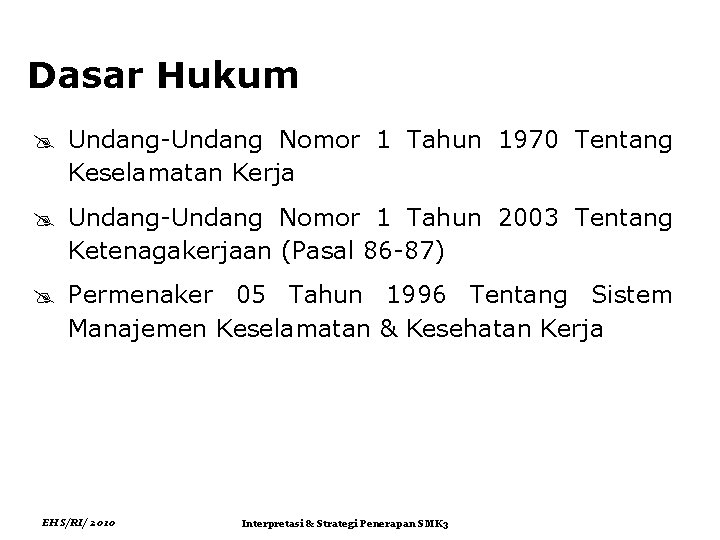 Dasar Hukum

Undang-Undang Nomor 1 Tahun 1970 Tentang Keselamatan Kerja

Undang-Undang Nomor 1 Tahun 2003 Tentang Ketenagakerjaan (Pasal 86-87)

Permenaker 05 Tahun 1996 Tentang Sistem Manajemen Keselamatan & Kesehatan Kerja

EHS/RI/ 2010

Interpretasi & Strategi Penerapan SMK3